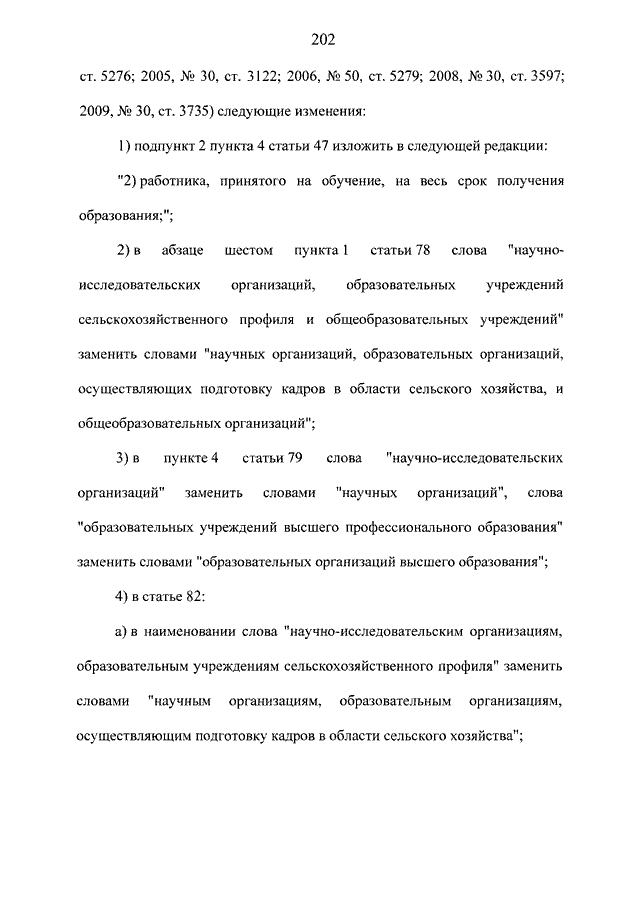 202

ст. 5276; 2005, № 30, ст. 3122; 2006, № 50, ст. 5279; 2008, № 30, ст. 3597; 2009, № 30, ст. 3735) следующие изменения:

1) подпункт 2 пункта 4 статьи 47 изложить в следующей редакции:

"2) работника, принятого на обучение, на весь срок получения образования;";

2) в абзаце шестом пункта 1 статьи 78 слова "научно-исследовательских организаций, образовательных учреждений сельскохозяйственного профиля и общеобразовательных учреждений" заменить словами "научных организаций, образовательных организаций, осуществляющих подготовку кадров в области сельского хозяйства, и общеобразовательных организаций";

3) в пункте 4 статьи 79 слова "научно-исследовательских организаций" заменить словами "научных организаций", слова "образовательных учреждений высшего профессионального образования" заменить словами "образовательных организаций высшего образования";

4) в статье 82:

а) в наименовании слова "научно-исследовательским организациям, образовательным учреждениям сельскохозяйственного профиля" заменить словами "научным организациям, образовательным организациям, осуществляющим подготовку кадров в области сельского хозяйства";